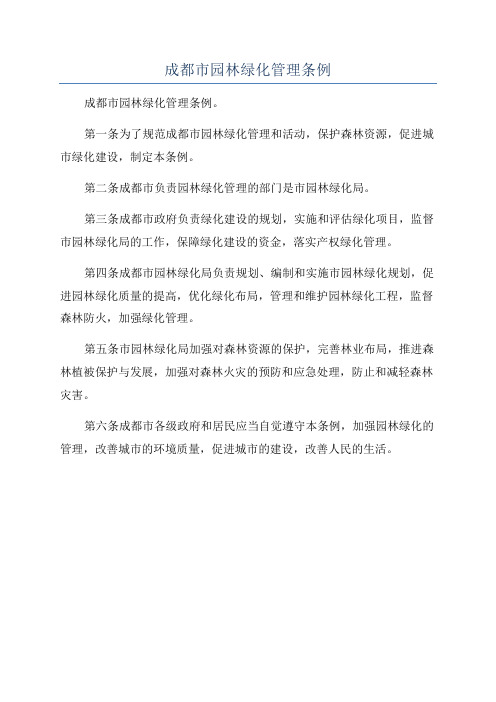 成都市园林绿化管理条例

成都市园林绿化管理条例。

第一条为了规范成都市园林绿化管理和活动，保护森林资源，促进城市绿化建设，制定本条例。

第二条成都市负责园林绿化管理的部门是市园林绿化局。

第三条成都市政府负责绿化建设的规划，实施和评估绿化项目，监督市园林绿化局的工作，保障绿化建设的资金，落实产权绿化管理。

第四条成都市园林绿化局负责规划、编制和实施市园林绿化规划，促进园林绿化质量的提高，优化绿化布局，管理和维护园林绿化工程，监督森林防火，加强绿化管理。

第五条市园林绿化局加强对森林资源的保护，完善林业布局，推进森林植被保护与发展，加强对森林火灾的预防和应急处理，防止和减轻森林灾害。

第六条成都市各级政府和居民应当自觉遵守本条例，加强园林绿化的管理，改善城市的环境质量，促进城市的建设，改善人民的生活。